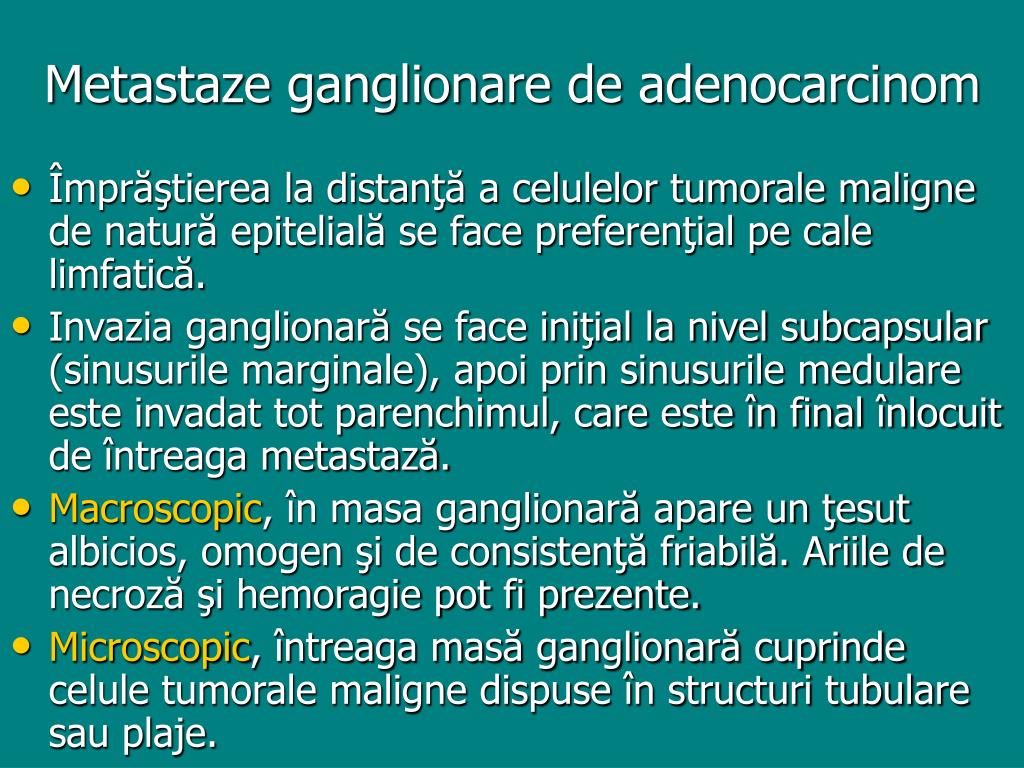 Metastaze ganglionare de adenocarcinom

• Împrăştierea la distanţă a celulelor tumorale maligne de natură epitelială se face preferenţial pe cale limfatică.
• Invazia ganglionară se face iniţial la nivel subcapsular (sinusurile marginale), apoi prin sinusurile medulare este invadat tot parenchimul, care este în final înlocuit de întreaga metastază.
• Macroscopic, în masa ganglionară apare un ţesut albicios, omogen şi de consistenţă friabilă. Ariile de necroză şi hemoragie pot fi prezente.
• Microscopic, întreaga masă ganglionară cuprinde celule tumorale maligne dispuse în structuri tubulare sau plaje.